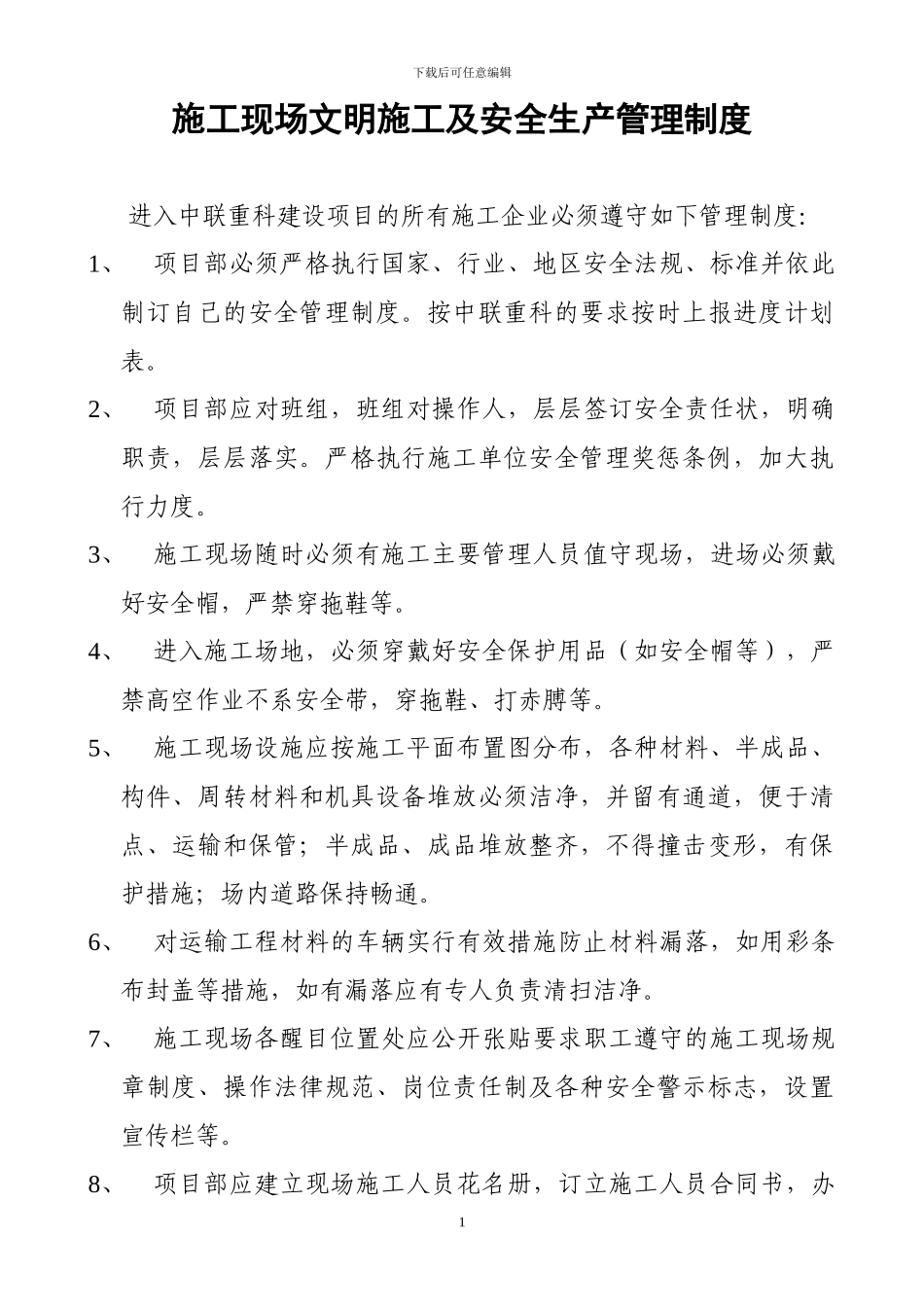 下载后可任意编辑

施工现场文明施工及安全生产管理制度

进入中联重科建设项目的所有施工企业必须遵守如下管理制度:

1、 项目部必须严格执行国家、行业、地区安全法规、标准并依此制订自己的安全管理制度。按中联重科的要求按时上报进度计划表。

2、 项目部应对班组，班组对操作人，层层签订安全责任状，明确职责，层层落实。严格执行施工单位安全管理奖惩条例，加大执行力度。

3、 施工现场随时必须有施工主要管理人员值守现场，进场必须戴好安全帽，严禁穿拖鞋等。

4、 进入施工场地，必须穿戴好安全保护用品（如安全帽等），严禁高空作业不系安全带，穿拖鞋、打赤膊等。

5、 施工现场设施应按施工平面布置图分布，各种材料、半成品、构件、周转材料和机具设备堆放必须洁净，并留有通道，便于清点、运输和保管；半成品、成品堆放整齐，不得撞击变形，有保护措施；场内道路保持畅通。

6、 对运输工程材料的车辆实行有效措施防止材料漏落，如用彩条布封盖等措施，如有漏落应有专人负责清扫洁净。

7、 施工现场各醒目位置处应公开张贴要求职工遵守的施工现场规章制度、操作法律规范、岗位责任制及各种安全警示标志，设置宣传栏等。

8、 项目部应建立现场施工人员花名册，订立施工人员合同书，办

1